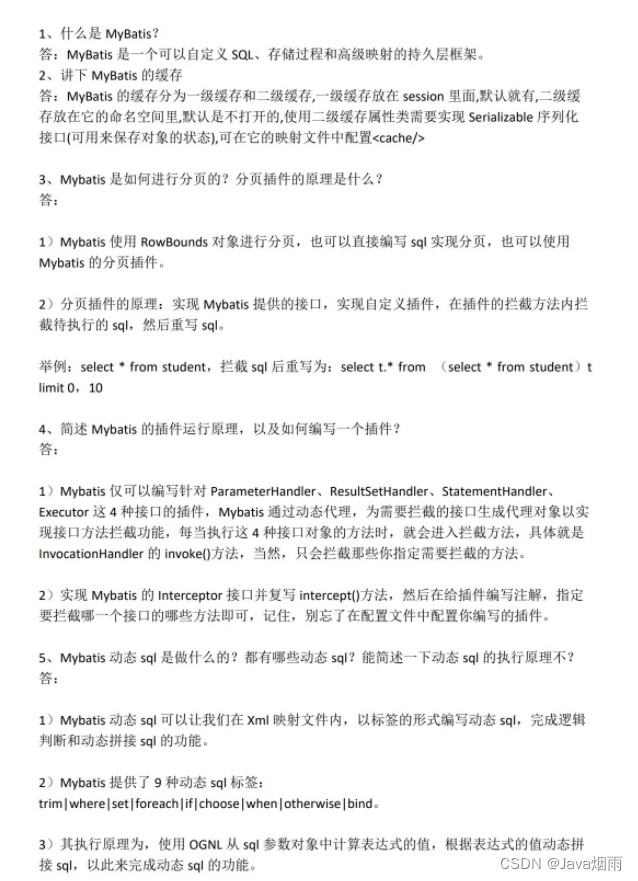 1、什么是 MyBatis？
答：MyBatis 是一个可以自定义 SQL、存储过程和高级映射的持久层框架。
2、讲下 MyBatis 的缓存
答：MyBatis 的缓存分为一级缓存和二级缓存,一级缓存放在 session 里面,默认就有,二级缓存放在它的命名空间里,默认是不打开的,使用二级缓存属性类需要实现 Serializable 序列化接口(可用来保存对象的状态),可在它的映射文件中配置<cache/>

3、Mybatis 是如何进行分页的？分页插件的原理是什么？
答：

1）Mybatis 使用 RowBounds 对象进行分页，也可以直接编写 sql 实现分页，也可以使用 Mybatis 的分页插件。

2）分页插件的原理：实现 Mybatis 提供的接口，实现自定义插件，在插件的拦截方法内拦截待执行的 sql，然后重写 sql。

举例：select * from student，拦截 sql 后重写为：select t.* from （select * from student）t limit 0，10

4、简述 Mybatis 的插件运行原理，以及如何编写一个插件？
答：

1）Mybatis 仅可以编写针对 ParameterHandler、ResultSetHandler、StatementHandler、Executor 这 4 种接口的插件，Mybatis 通过动态代理，为需要拦截的接口生成代理对象以实现接口方法拦截功能，每当执行这 4 种接口对象的方法时，就会进入拦截方法，具体就是 InvocationHandler 的 invoke()方法，当然，只会拦截那些你指定需要拦截的方法。

2）实现 Mybatis 的 Interceptor 接口并复写 intercept()方法，然后在给插件编写注解，指定要拦截哪一个接口的哪些方法即可，记住，别忘了在配置文件中配置你编写的插件。

5、Mybatis 动态 sql 是做什么的？都有哪些动态 sql？能简述一下动态 sql 的执行原理不？
答：

1）Mybatis 动态 sql 可以让我们在 Xml 映射文件内，以标签的形式编写动态 sql，完成逻辑判断和动态拼接 sql 的功能。

2）Mybatis 提供了 9 种动态 sql 标签：
trim|where|set|foreach|if|choose|when|otherwise|bind。

3）其执行原理为，使用 OGNL 从 sql 参数对象中计算表达式的值，根据表达式的值动态拼接 sql，以此来完成动态 sql 的功能。

CSDN @Java烟雨